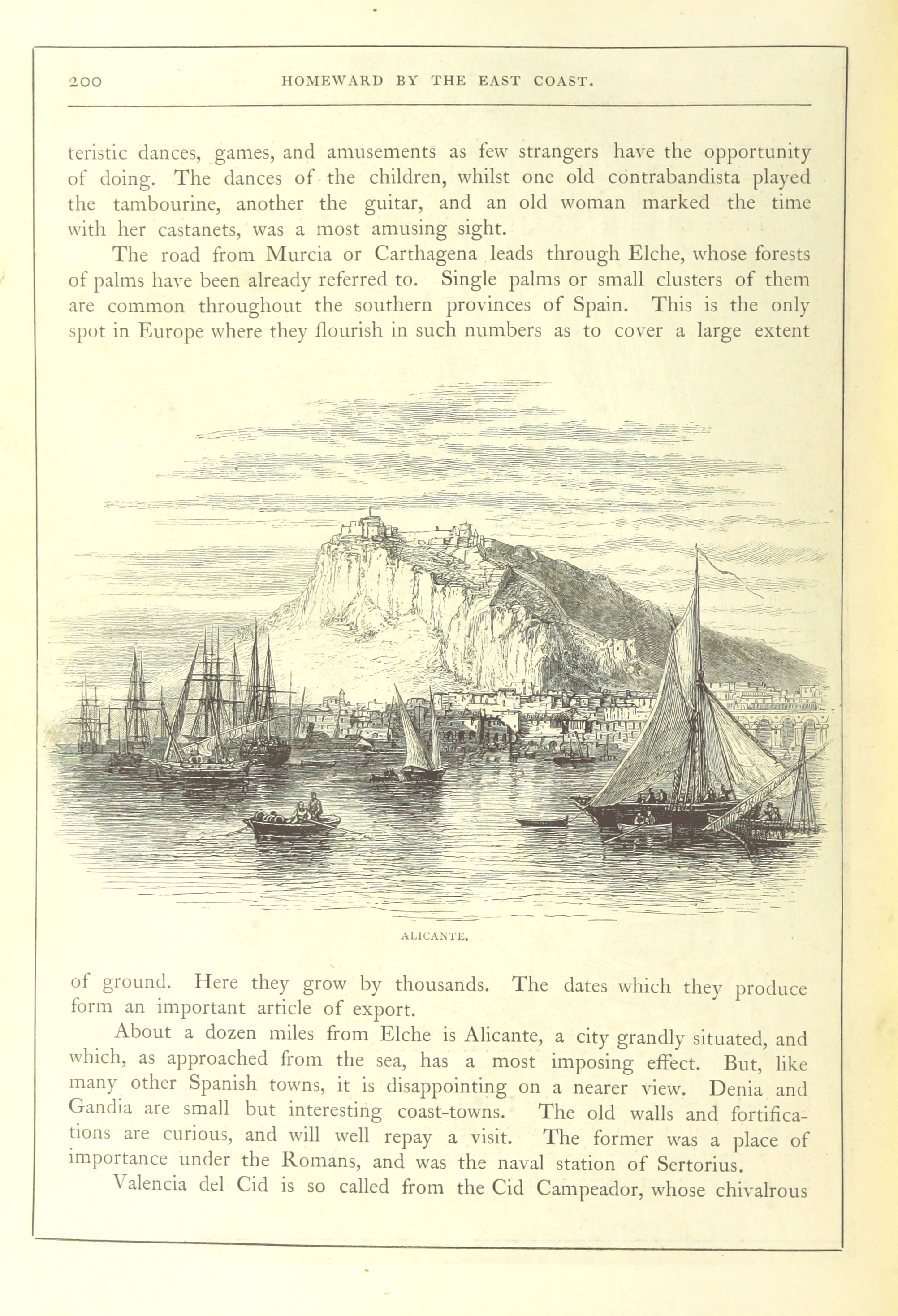 200 HOMEWARD BY THE EAST COAST.

teristic dances, games, and amusements as few strangers have the opportunity of doing. The dances of the children, whilst one old contrabandista played the tambourine, another the guitar, and an old woman marked the time with her castanets, was a most amusing sight.

The road from Murcia or Carthagena leads through Elche, whose forests of palms have been already referred to. Single palms or small clusters of them are common throughout the southern provinces of Spain. This is the only spot in Europe where they flourish in such numbers as to cover a large extent

ALICANTE.

of ground. Here they grow by thousands. The dates which they produce form an important article of export.

About a dozen miles from Elche is Alicante, a city grandly situated, and which, as approached from the sea, has a most imposing effect. But, like many other Spanish towns, it is disappointing on a nearer view. Denia and Gandia are small but interesting coast-towns. The old walls and fortifications are curious, and will well repay a visit. The former was a place of importance under the Romans, and was the naval station of Sertorius.

Valencia del Cid is so called from the Cid Campeador, whose chivalrous